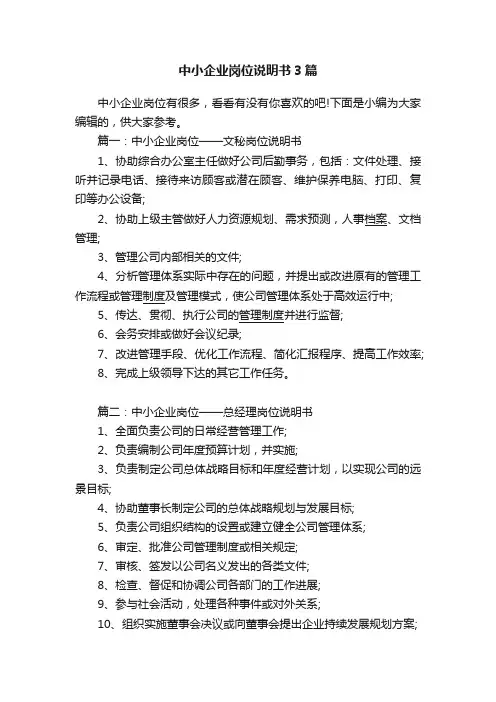 中小企业岗位说明书3篇

中小企业岗位有很多，看看有没有你喜欢的吧!下面是小编为大家编辑的，供大家参考。

篇一：中小企业岗位——文秘岗位说明书

1、协助综合办公室主任做好公司后勤事务，包括：文件处理、接听并记录电话、接待来访顾客或潜在顾客、维护保养电脑、打印、复印等办公设备;

2、协助上级主管做好人力资源规划、需求预测，人事档案、文档管理;

3、管理公司内部相关的文件;

4、分析管理体系实际中存在的问题，并提出或改进原有的管理工作流程或管理制度及管理模式，使公司管理体系处于高效运行中;

5、传达、贯彻、执行公司的管理制度并进行监督;

6、会务安排或做好会议纪录;

7、改进管理手段、优化工作流程、简化汇报程序、提高工作效率;

8、完成上级领导下达的其它工作任务。

篇二：中小企业岗位——总经理岗位说明书

1、全面负责公司的日常经营管理工作;

2、负责编制公司年度预算计划，并实施;

3、负责制定公司总体战略目标和年度经营计划，以实现公司的远景目标;

4、协助董事长制定公司的总体战略规划与发展目标;

5、负责公司组织结构的设置或建立健全公司管理体系;

6、审定、批准公司管理制度或相关规定;

7、审核、签发以公司名义发出的各类文件;

8、检查、督促和协调公司各部门的工作进展;

9、参与社会活动，处理各种事件或对外关系;

10、组织实施董事会决议或向董事会提出企业持续发展规划方案;